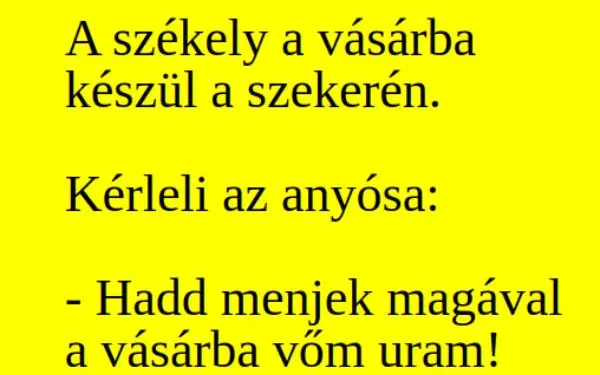 A székely a vásárba készül a szekerén.

Kérleli az anyósa:

- Hadd menjek magával a vásárba vőm uram!